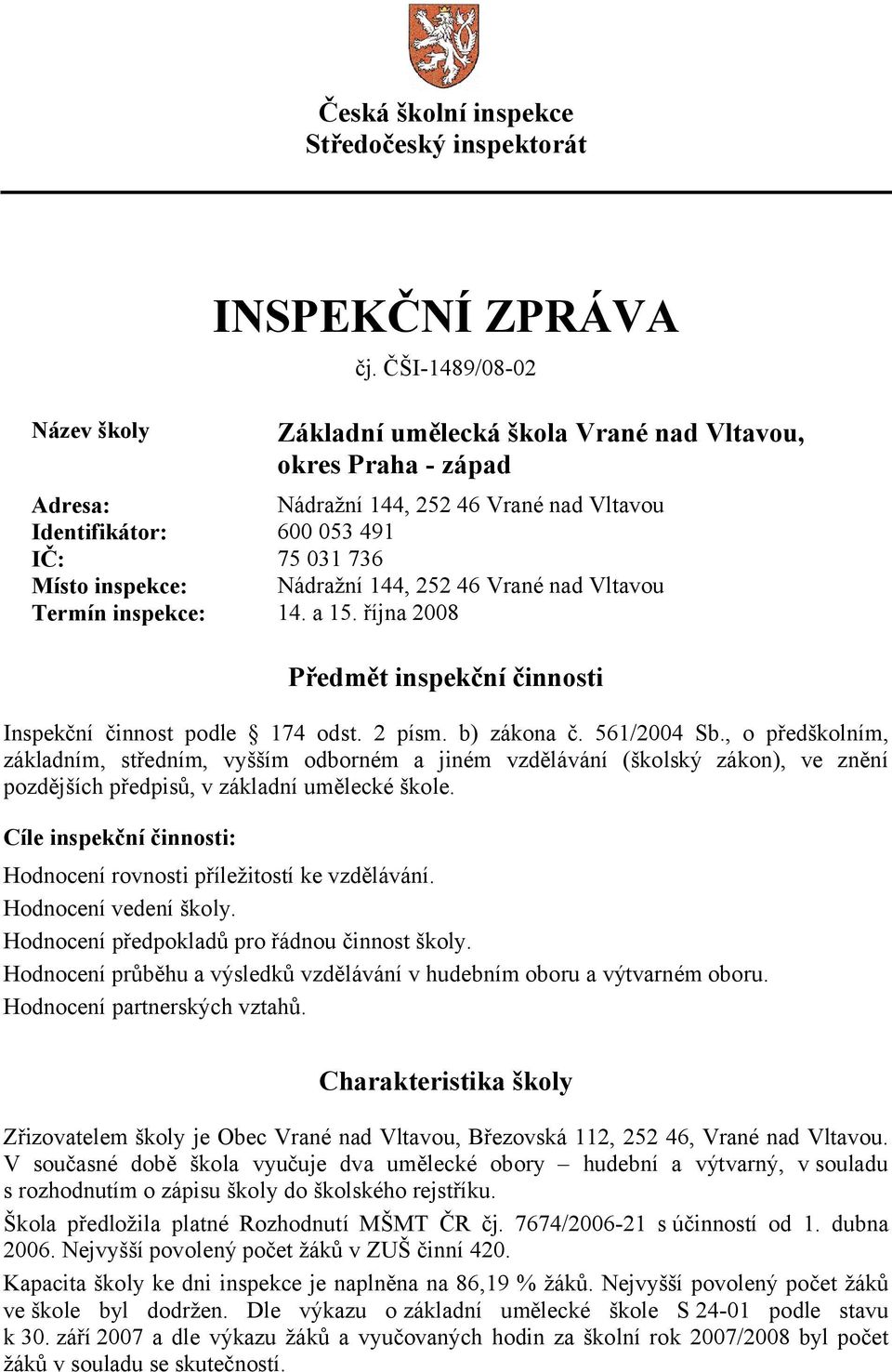 Česká školní inspekce
Středočeský inspektorát

INSPEKČNÍ ZPRÁVA
čj. ČŠI-1489/08-02

Název školy Základní umělecká škola Vrané nad Vltavou, okres Praha - západ

Adresa: Nádražní 144, 252 46 Vrané nad Vltavou
Identifikátor: 600 053 491
IČ: 75 031 736
Místo inspekce: Nádražní 144, 252 46 Vrané nad Vltavou
Termín inspekce: 14. a 15. října 2008

Předmět inspekční činnosti

Inspekční činnost podle § 174 odst. 2 písm. b) zákona č. 561/2004 Sb., o předškolním, základním, středním, vyšším odborném a jiném vzdělávání (školský zákon), ve znění pozdějších předpisů, v základní umělecké škole.

Cíle inspekční činnosti:

Hodnocení rovnosti příležitostí ke vzdělávání.
Hodnocení vedení školy.
Hodnocení předpokladů pro řádnou činnost školy.
Hodnocení průběhu a výsledků vzdělávání v hudebním oboru a výtvarném oboru.
Hodnocení partnerských vztahů.

Charakteristika školy

Zřizovatelem školy je Obec Vrané nad Vltavou, Březovská 112, 252 46, Vrané nad Vltavou. V současné době škola vyučuje dva umělecké obory – hudební a výtvarný, v souladu s rozhodnutím o zápisu školy do školského rejstříku.

Škola předložila platné Rozhodnutí MŠMT ČR čj. 7674/2006-21 s účinností od 1. dubna 2006. Nejvyšší povolený počet žáků v ZUŠ činní 420.

Kapacita školy ke dni inspekce je naplněna na 86,19 % žáků. Nejvyšší povolený počet žáků ve škole byl dodržen. Dle výkazu o základní umělecké škole S 24-01 podle stavu k 30. září 2007 a dle výkazu žáků a vyučovaných hodin za školní rok 2007/2008 byl počet žáků v souladu se skutečností.